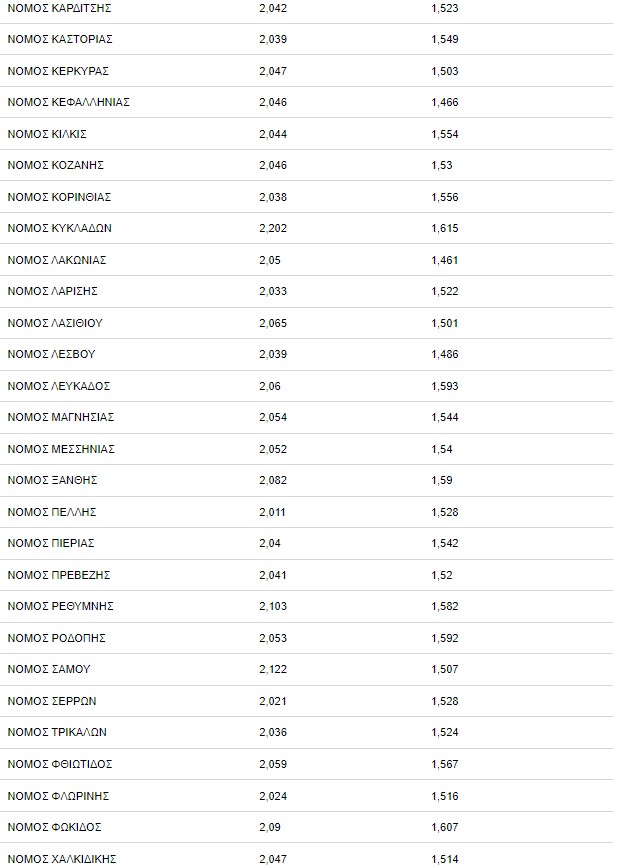 | | | |
|---|---|---|
| ΝΟΜΟΣ ΚΑΡΔΙΤΣΗΣ | 2,042 | 1,523 |
| ΝΟΜΟΣ ΚΑΣΤΟΡΙΑΣ | 2,039 | 1,549 |
| ΝΟΜΟΣ ΚΕΡΚΥΡΑΣ | 2,047 | 1,503 |
| ΝΟΜΟΣ ΚΕΦΑΛΛΗΝΙΑΣ | 2,046 | 1,466 |
| ΝΟΜΟΣ ΚΙΛΚΙΣ | 2,044 | 1,554 |
| ΝΟΜΟΣ ΚΟΖΑΝΗΣ | 2,046 | 1,53 |
| ΝΟΜΟΣ ΚΟΡΙΝΘΙΑΣ | 2,038 | 1,556 |
| ΝΟΜΟΣ ΚΥΚΛΑΔΩΝ | 2,202 | 1,615 |
| ΝΟΜΟΣ ΛΑΚΩΝΙΑΣ | 2,05 | 1,461 |
| ΝΟΜΟΣ ΛΑΡΙΣΗΣ | 2,033 | 1,522 |
| ΝΟΜΟΣ ΛΑΣΙΘΙΟΥ | 2,065 | 1,501 |
| ΝΟΜΟΣ ΛΕΣΒΟΥ | 2,039 | 1,486 |
| ΝΟΜΟΣ ΛΕΥΚΑΔΟΣ | 2,06 | 1,593 |
| ΝΟΜΟΣ ΜΑΓΝΗΣΙΑΣ | 2,054 | 1,544 |
| ΝΟΜΟΣ ΜΕΣΣΗΝΙΑΣ | 2,052 | 1,54 |
| ΝΟΜΟΣ ΞΑΝΘΗΣ | 2,082 | 1,59 |
| ΝΟΜΟΣ ΠΕΛΛΗΣ | 2,011 | 1,528 |
| ΝΟΜΟΣ ΠΙΕΡΙΑΣ | 2,04 | 1,542 |
| ΝΟΜΟΣ ΠΡΕΒΕΖΗΣ | 2,041 | 1,52 |
| ΝΟΜΟΣ ΡΕΘΥΜΝΗΣ | 2,103 | 1,582 |
| ΝΟΜΟΣ ΡΟΔΟΠΗΣ | 2,053 | 1,592 |
| ΝΟΜΟΣ ΣΑΜΟΥ | 2,122 | 1,507 |
| ΝΟΜΟΣ ΣΕΡΡΩΝ | 2,021 | 1,528 |
| ΝΟΜΟΣ ΤΡΙΚΑΛΩΝ | 2,036 | 1,524 |
| ΝΟΜΟΣ ΦΘΙΩΤΙΔΟΣ | 2,059 | 1,567 |
| ΝΟΜΟΣ ΦΛΩΡΙΝΗΣ | 2,024 | 1,516 |
| ΝΟΜΟΣ ΦΩΚΙΔΟΣ | 2,09 | 1,607 |
| ΝΟΜΟΣ ΧΑΛΚΙΔΙΚΗΣ | 2,047 | 1,514 |